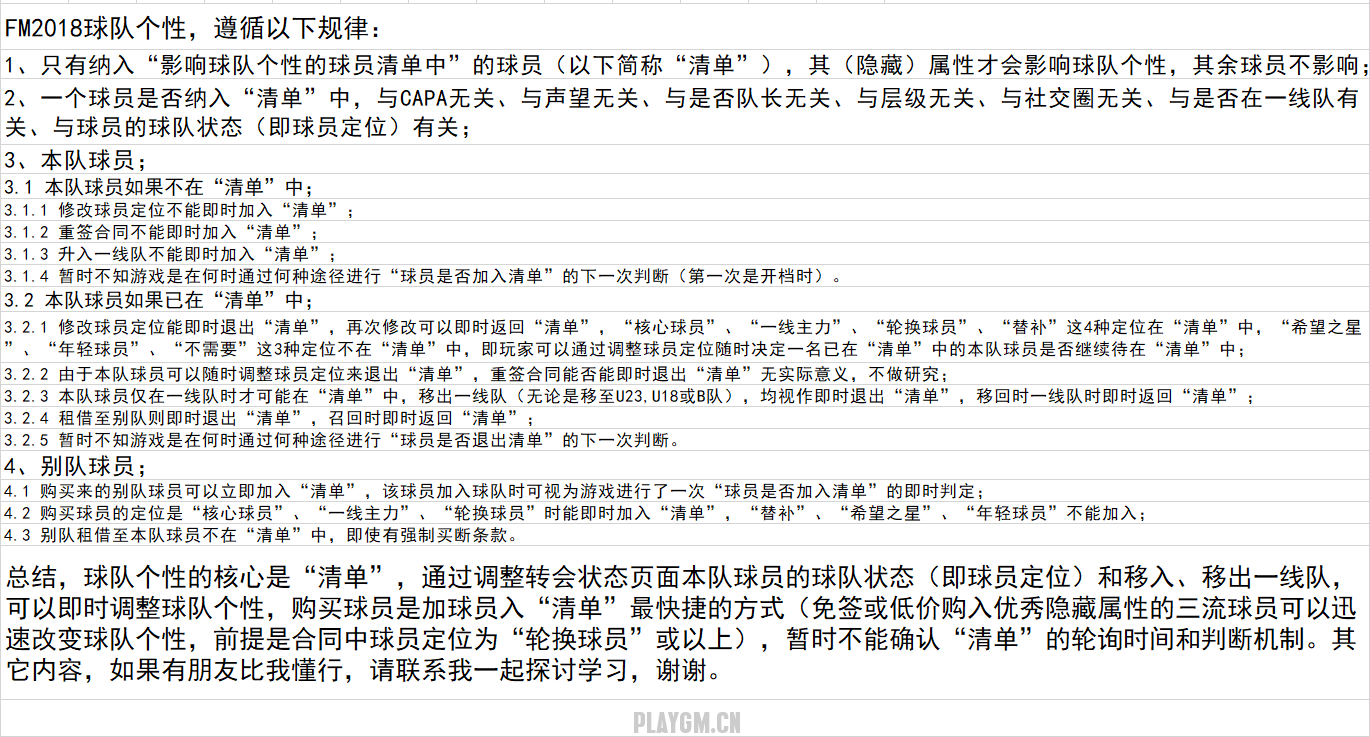 FM2018球队个性，遵循以下规律：

1、只有纳入“影响球队个性的球员清单中”的球员（以下简称“清单”），其（隐藏）属性才会影响球队个性，其余球员不影响；

2、一个球员是否纳入“清单”中，与CAPA无关、与声望无关、与是否队长无关、与层级无关、与社交圈无关、与是否在一线队有关、与球员的球队状态（即球员定位）有关；

3、本队球员；

3.1 本队球员如果不在“清单”中；

3.1.1 修改球员定位不能即时加入“清单”；

3.1.2 重签合同不能即时加入“清单”；

3.1.3 升入一线队不能即时加入“清单”；

3.1.4 暂时不知游戏是在何时通过何种途径进行“球员是否加入清单”的下一次判断（第一次是开档时）。

3.2 本队球员如果已在“清单”中；

3.2.1 修改球员定位能即时退出“清单”，再次修改可以即时返回“清单”，“核心球员”、“一线主力”、“轮换球员”、“替补”这4种定位在“清单”中，“希望之星”、“年轻球员”、“不需要”这3种定位不在“清单”中，即玩家可以通过调整球员定位随时决定一名已在“清单”中的本队球员是否继续待在“清单”中；

3.2.2 由于本队球员可以随时调整球员定位来退出“清单”，重签合同能否能即时退出“清单”无实际意义，不做研究；

3.2.3 本队球员仅在一线队时才可能在“清单”中，移出一线队（无论是移至U23,U18或B队），均视作即时退出“清单”，移回时一线队时即时返回“清单”；

3.2.4 租借至别队则即时退出“清单”，召回时即时返回“清单”；

3.2.5 暂时不知游戏是在何时通过何种途径进行“球员是否退出清单”的下一次判断。

4、别队球员；

4.1 购买来的别队球员可以立即加入“清单”，该球员加入球队时可视为游戏进行了一次“球员是否加入清单”的即时判定；

4.2 购买球员的定位是“核心球员”、“一线主力”、“轮换球员”时能即时加入“清单”，“替补”、“希望之星”、“年轻球员”不能加入；

4.3 别队租借至本队球员不在“清单”中，即使有强制买断条款。

总结，球队个性的核心是“清单”，通过调整转会状态页面本队球员的球队状态（即球员定位）和移入、移出一线队，可以即时调整球队个性，购买球员是加球员入“清单”最快捷的方式（免签或低价购入优秀隐藏属性的三流球员可以迅速改变球队个性，前提是合同中球员定位为“轮换球员”或以上），暂时不能确认“清单”的轮询时间和判断机制。其它内容，如果有朋友比我懂行，请联系我一起探讨学习，谢谢。

PLAYGM.CN